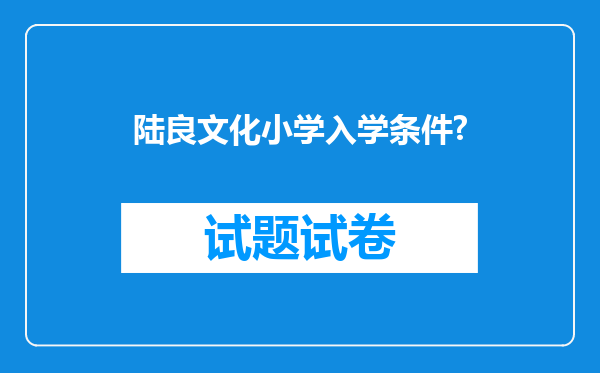 陆良文化小学入学条件?

试题试卷